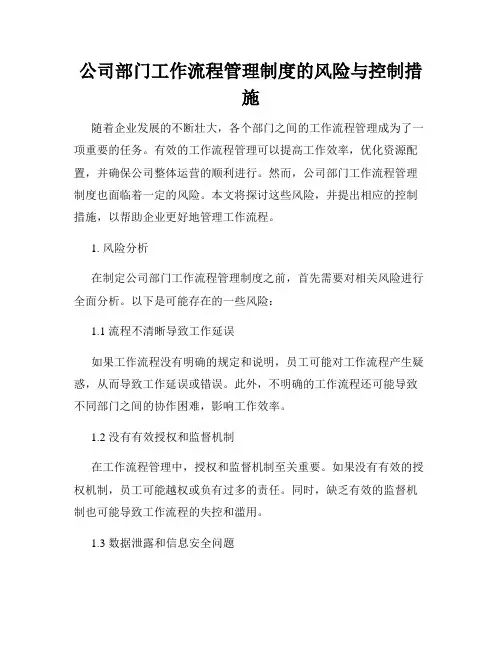 公司部门工作流程管理制度的风险与控制措施

随着企业发展的不断壮大，各个部门之间的工作流程管理成为了一项重要的任务。有效的工作流程管理可以提高工作效率，优化资源配置，并确保公司整体运营的顺利进行。然而，公司部门工作流程管理制度也面临着一定的风险。本文将探讨这些风险，并提出相应的控制措施，以帮助企业更好地管理工作流程。

1. 风险分析

在制定公司部门工作流程管理制度之前，首先需要对相关风险进行全面分析。以下是可能存在的一些风险：

1.1 流程不清晰导致工作延误

如果工作流程没有明确的规定和说明，员工可能对工作流程产生疑惑，从而导致工作延误或错误。此外，不明确的工作流程还可能导致不同部门之间的协作困难，影响工作效率。

1.2 没有有效授权和监督机制

在工作流程管理中，授权和监督机制至关重要。如果没有有效的授权机制，员工可能越权或负有过多的责任。同时，缺乏有效的监督机制也可能导致工作流程的失控和滥用。

1.3 数据泄露和信息安全问题